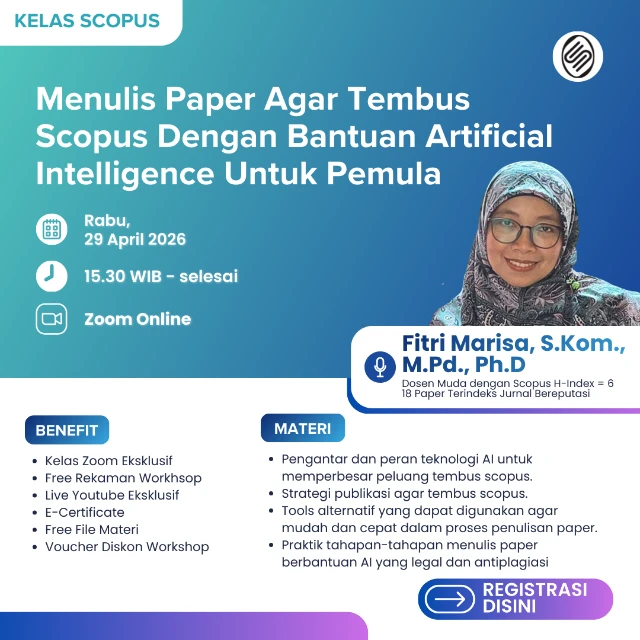 KELAS SCOPUS

Menulis Paper Agar Tembus Scopus Dengan Bantuan Artificial Intelligence Untuk Pemula

Rabu,
29 April 2026

15.30 WIB - selesai

Zoom Online

Fitri Marisa, S.Kom., M.Pd., Ph.D
Dosen Muda dengan Scopus H-Index = 6
18 Paper Terindeks Jurnal Bereputasi

BENEFIT

• Kelas Zoom Eksklusif
• Free Rekaman Workhsop
• Live Youtube Eksklusif
• E-Certificate
• Free File Materi
• Voucher Diskon Workshop

MATERI

• Pengantar dan peran teknologi AI untuk memperbesar peluang tembus scopus.
• Strategi publikasi agar tembus scopus.
• Tools alternatif yang dapat digunakan agar mudah dan cepat dalam proses penulisan paper.
• Praktik tahapan-tahapan menulis paper berbantuan AI yang legal dan antiplagiasi

REGISTRASI
DISINI